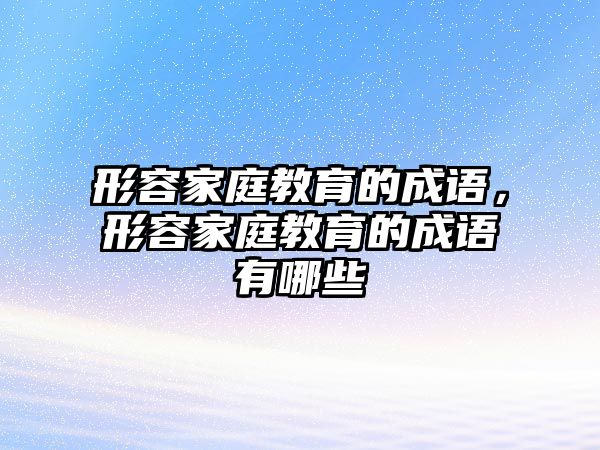 形容家庭教育的成语，形容家庭教育的成语有哪些